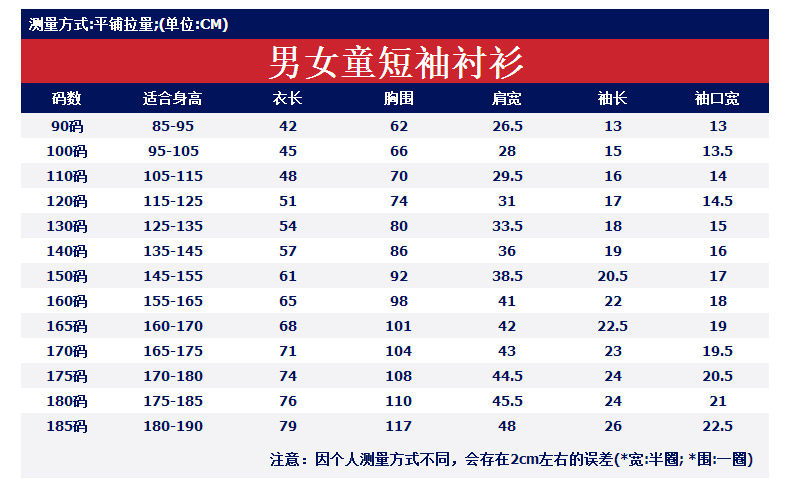 测量方式:平铺拉量;(单位:CM)

男女童短袖衬衫

| 码数 | 适合身高 | 衣长 | 胸围 | 肩宽 | 袖长 | 袖口宽 |
|---|---|---|---|---|---|---|
| 90码 | 85-95 | 42 | 62 | 26.5 | 13 | 13 |
| 100码 | 95-105 | 45 | 66 | 28 | 15 | 13.5 |
| 110码 | 105-115 | 48 | 70 | 29.5 | 16 | 14 |
| 120码 | 115-125 | 51 | 74 | 31 | 17 | 14.5 |
| 130码 | 125-135 | 54 | 80 | 33.5 | 18 | 15 |
| 140码 | 135-145 | 57 | 86 | 36 | 19 | 16 |
| 150码 | 145-155 | 61 | 92 | 38.5 | 20.5 | 17 |
| 160码 | 155-165 | 65 | 98 | 41 | 22 | 18 |
| 165码 | 160-170 | 68 | 101 | 42 | 22.5 | 19 |
| 170码 | 165-175 | 71 | 104 | 43 | 23 | 19.5 |
| 175码 | 170-180 | 74 | 108 | 44.5 | 24 | 20.5 |
| 180码 | 175-185 | 76 | 110 | 45.5 | 24 | 21 |
| 185码 | 180-190 | 79 | 117 | 48 | 26 | 22.5 |

注意：因个人测量方式不同，会存在2cm左右的误差(*宽:半圈; *围:一圈)